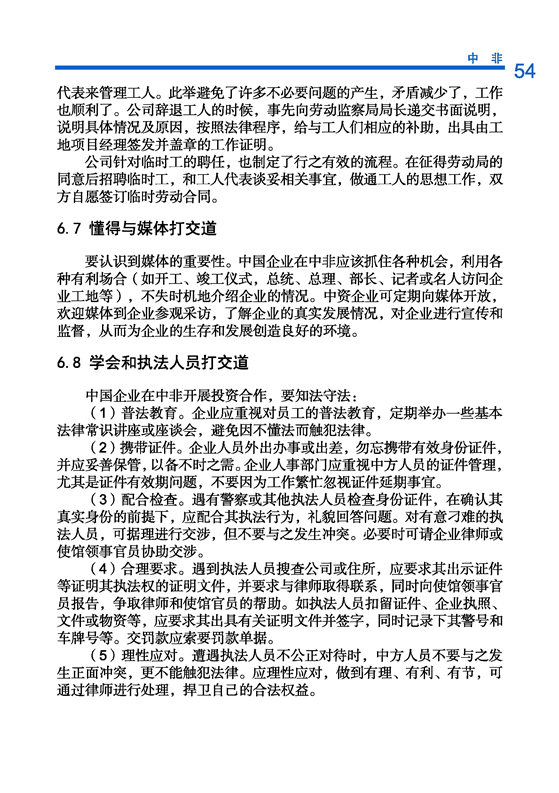 中 非 54

代表来管理工人。此举避免了许多不必要问题的产生，矛盾减少了，工作也顺利了。公司辞退工人的时候，事先向劳动监察局局长递交书面说明，说明具体情况及原因，按照法律程序，给与工人们相应的补助，出具由工地项目经理签发并盖章的工作证明。

公司针对临时工的聘任，也制定了行之有效的流程。在征得劳动局的同意后招聘临时工，和工人代表谈妥相关事宜，做通工人的思想工作，双方自愿签订临时劳动合同。

6.7 懂得与媒体打交道

要认识到媒体的重要性。中国企业在中非应该抓住各种机会，利用各种有利场合（如开工、竣工仪式，总统、总理、部长、记者或名人访问企业工地等），不失时机地介绍企业的情况。中资企业可定期向媒体开放，欢迎媒体到企业参观采访，了解企业的真实发展情况，对企业进行宣传和监督，从而为企业的生存和发展创造良好的环境。

6.8 学会和执法人员打交道

中国企业在中非开展投资合作，要知法守法：

（1）普法教育。企业应重视对员工的普法教育，定期举办一些基本法律常识讲座或座谈会，避免因不懂法而触犯法律。

（2）携带证件。企业人员外出办事或出差，勿忘携带有效身份证件，并应妥善保管，以备不时之需。企业人事部门应重视中方人员的证件管理，尤其是证件有效期问题，不要因为工作繁忙忽视证件延期事宜。

（3）配合检查。遇有警察或其他执法人员检查身份证件，在确认其真实身份的前提下，应配合其执法行为，礼貌回答问题。对有意刁难的执法人员，可据理进行交涉，但不要与之发生冲突。必要时可请企业律师或使馆领事官员协助交涉。

（4）合理要求。遇到执法人员搜查公司或住所，应要求其出示证件等证明其执法权的证明文件，并要求与律师取得联系，同时向使馆领事官员报告，争取律师和使馆官员的帮助。如执法人员扣留证件、企业执照、文件或物资等，应要求其出具有关证明文件并签字，同时记录下其警号和车牌号等。交罚款应索要罚款单据。

（5）理性应对。遭遇执法人员不公正对待时，中方人员不要与之发生正面冲突，更不能触犯法律。应理性应对，做到有理、有利、有节，可通过律师进行处理，捍卫自己的合法权益。